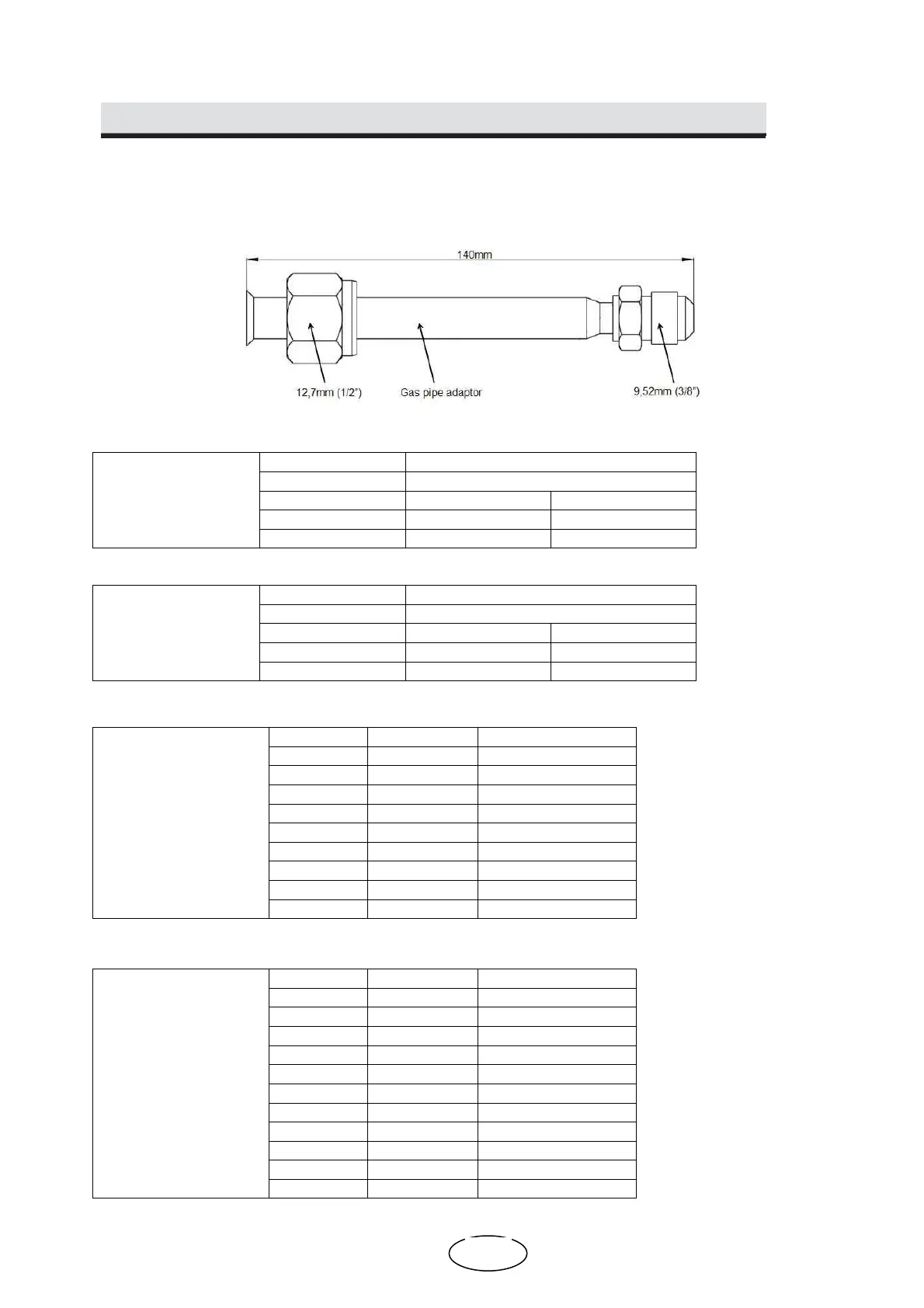 140mm

12,7mm (1/2")

Gas pipe adaptor

9,52mm (3/8")